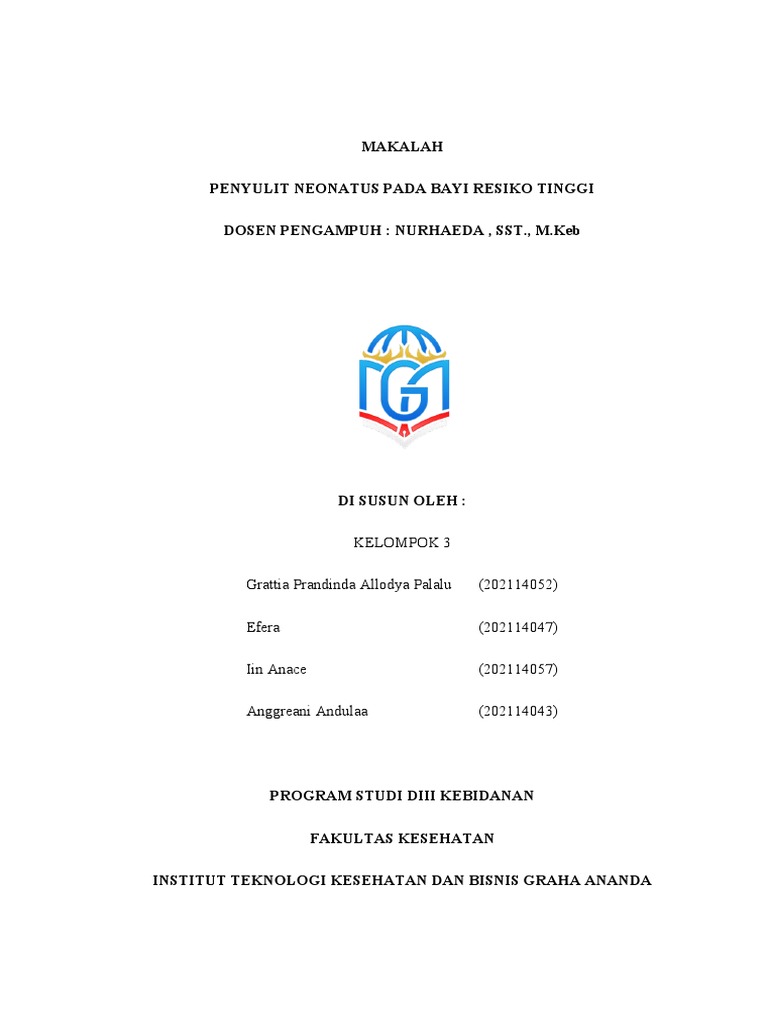 MAKALAH

PENYULIT NEONATUS PADA BAYI RESIKO TINGGI

DOSEN PENGAMPUH : NURHAEDA , SST., M.Keb

DI SUSUN OLEH :

KELOMPOK 3

Grattia Prandinda Allodya Palalu (202114052)

Efera (202114047)

Iin Anace (202114057)

Anggreani Andulaa (202114043)

PROGRAM STUDI DIII KEBIDANAN

FAKULTAS KESEHATAN

INSTITUT TEKNOLOGI KESEHATAN DAN BISNIS GRAHA ANANDA